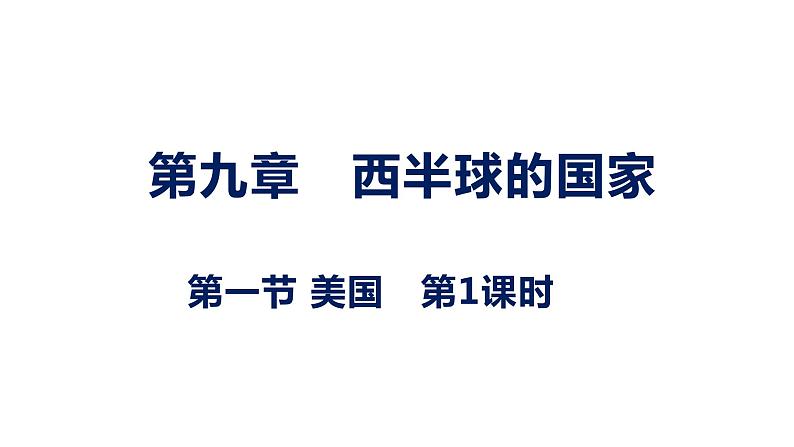 第九章　西半球的国家

第一节 美国　第1课时